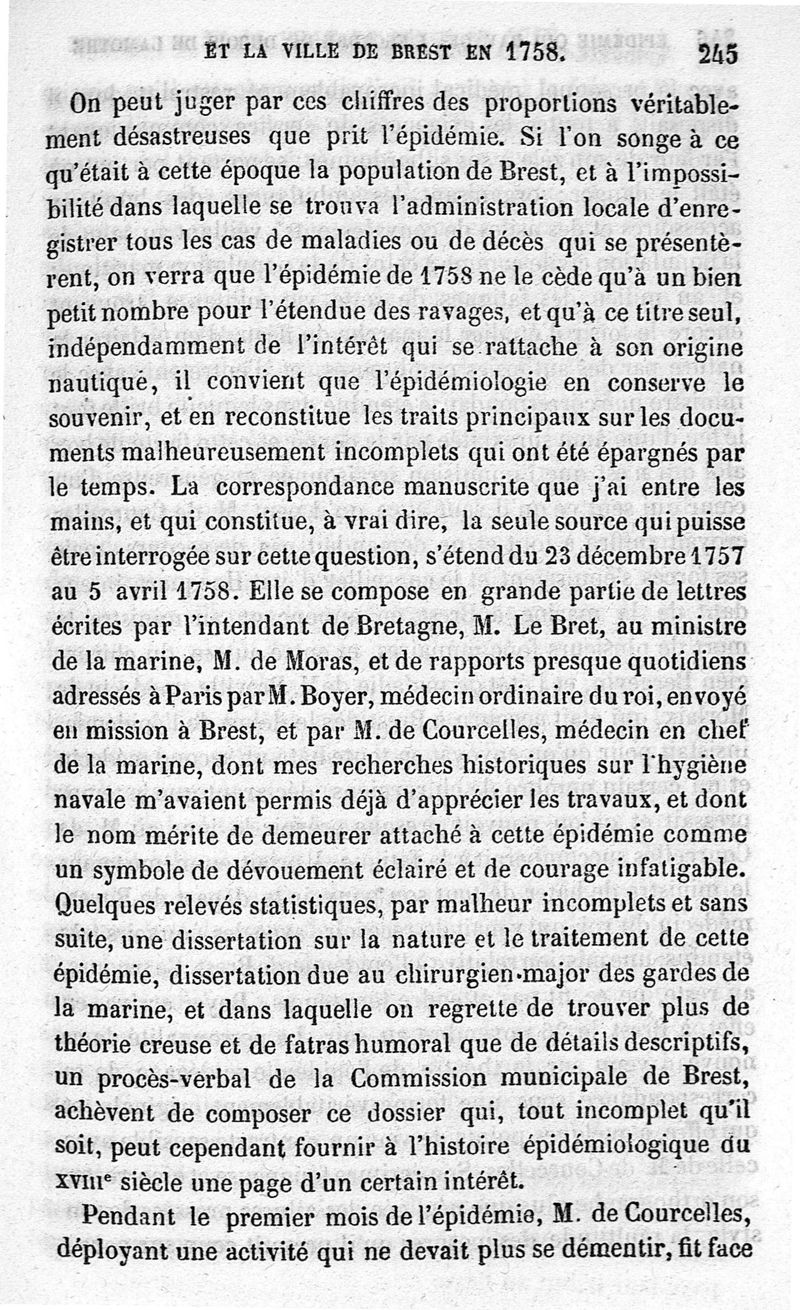 ET LA VILLE DE BREST EN 1758. 245

On peut juger par ces chiffres des proportions véritablement désastreuses que prit l'épidémie. Si l'on songe à ce qu'était à cette époque la population de Brest, et à l'impossibilité dans laquelle se trouva l'administration locale d'enregistrer tous les cas de maladies ou de décès qui se présentèrent, on verra que l'épidémie de 1758 ne le cède qu'à un bien petit nombre pour l'étendue des ravages, et qu'à ce titre seul, indépendamment de l'intérêt qui se rattache à son origine nautique, il convient que l'épidémiologie en conserve le souvenir, et en reconstitue les traits principaux sur les documents malheureusement incomplets qui ont été épargnés par le temps. La correspondance manuscrite que j'ai entre les mains, et qui constitue, à vrai dire, la seule source qui puisse être interrogée sur cette question, s'étend du 23 décembre 1757 au 5 avril 1758. Elle se compose en grande partie de lettres écrites par l'intendant de Bretagne, M. Le Bret, au ministre de la marine, M. de Moras, et de rapports presque quotidiens adressés à Paris par M. Boyer, médecin ordinaire du roi, envoyé en mission à Brest, et par M. de Courcelles, médecin en chef de la marine, dont mes recherches historiques sur l'hygiène navale m'avaient permis déjà d'apprécier les travaux, et dont le nom mérite de demeurer attaché à cette épidémie comme un symbole de dévouement éclairé et de courage infatigable. Quelques relevés statistiques, par malheur incomplets et sans suite, une dissertation sur la nature et le traitement de cette épidémie, dissertation due au chirurgien-major des gardes de la marine, et dans laquelle on regrette de trouver plus de théorie creuse et de fatras humoral que de détails descriptifs, un procès-verbal de la Commission municipale de Brest, achèvent de composer ce dossier qui, tout incomplet qu'il soit, peut cependant fournir à l'histoire épidémiologique du XVIIIe siècle une page d'un certain intérêt.

Pendant le premier mois de l'épidémie, M. de Courcelles, déployant une activité qui ne devait plus se démentir, fit face